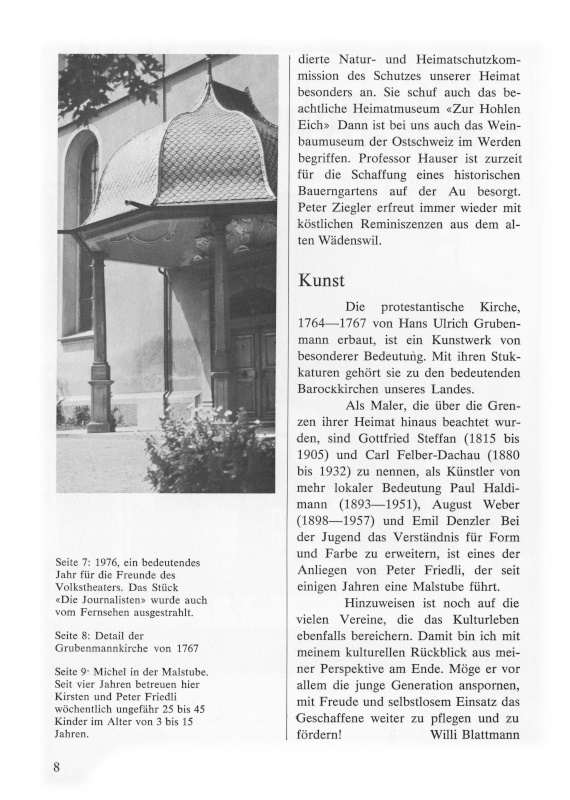 Seite 7: 1976, ein bedeutendes Jahr für die Freunde des Volkstheaters. Das Stück «Die Journalisten» wurde auch vom Fernsehen ausgestrahlt.

Seite 8: Detail der Grubenmannkirche von 1767

Seite 9· Michel in der Malstube. Seit vier Jahren betreuen hier Kirsten und Peter Friedli wöchentlich ungefähr 25 bis 45 Kinder im Alter von 3 bis 15 Jahren.

dierte Natur- und Heimatschutzkommission des Schutzes unserer Heimat besonders an. Sie schuf auch das beachtliche Heimatmuseum «Zur Hohlen Eich» Dann ist bei uns auch das Weinbaumuseum der Ostschweiz im Werden begriffen. Professor Hauser ist zurzeit für die Schaffung eines historischen Bauerngartens auf der Au besorgt. Peter Ziegler erfreut immer wieder mit köstlichen Reminiszenzen aus dem alten Wädenswil.

Kunst

Die protestantische Kirche, 1764—1767 von Hans Ulrich Grubenmann erbaut, ist ein Kunstwerk von besonderer Bedeutung. Mit ihren Stukkaturen gehört sie zu den bedeutenden Barockkirchen unseres Landes.

Als Maler, die über die Grenzen ihrer Heimat hinaus beachtet wurden, sind Gottfried Steffan (1815 bis 1905) und Carl Felber-Dachau (1880 bis 1932) zu nennen, als Künstler von mehr lokaler Bedeutung Paul Haldimann (1893—1951), August Weber (1898—1957) und Emil Denzler Bei der Jugend das Verständnis für Form und Farbe zu erweitern, ist eines der Anliegen von Peter Friedli, der seit einigen Jahren eine Malstube führt.

Hinzuweisen ist noch auf die vielen Vereine, die das Kulturleben ebenfalls bereichern. Damit bin ich mit meinem kulturellen Rückblick aus meiner Perspektive am Ende. Möge er vor allem die junge Generation anspornen, mit Freude und selbstlosem Einsatz das Geschaffene weiter zu pflegen und zu fördern! Willi Blattmann

8